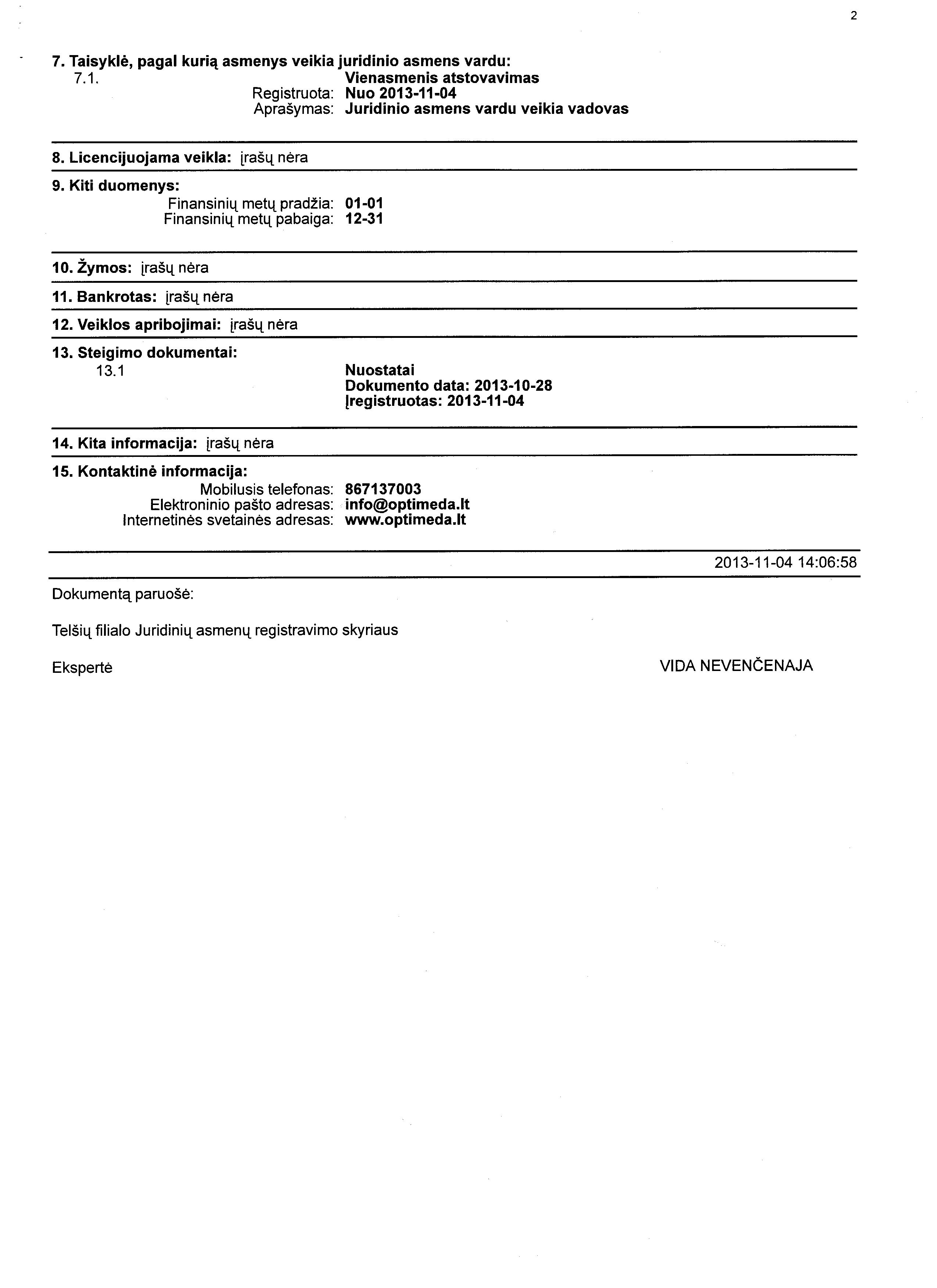 2

7. Taisyklė, pagal kurią asmenys veikia juridinio asmens vardu:
7.1. Vienasmenis atstovavimas
Registruota: Nuo 2013-11-04
Aprašymas: Juridinio asmens vardu veikia vadovas

8. Licencijuojama veikla: įrašų nėra

9. Kiti duomenys:
Finansinių metų pradžia: 01-01
Finansinių metų pabaiga: 12-31

10. Žymos: įrašų nėra

11. Bankrotas: įrašų nėra

12. Veiklos apribojimai: įrašų nėra

13. Steigimo dokumentai:
13.1 Nuostatai
Dokumento data: 2013-10-28
Įregistruotas: 2013-11-04

14. Kita informacija: įrašų nėra

15. Kontaktinė informacija:
Mobilusis telefonas: 867137003
Elektroninio pašto adresas: info@optimeda.lt
Internetinės svetainės adresas: www.optimeda.lt

2013-11-04 14:06:58

Dokumentą paruošė:

Telšių filialo Juridinių asmenų registravimo skyriaus

Ekspertė VIDA NEVENČENAJA